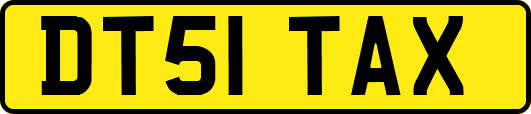 DT51 TAX